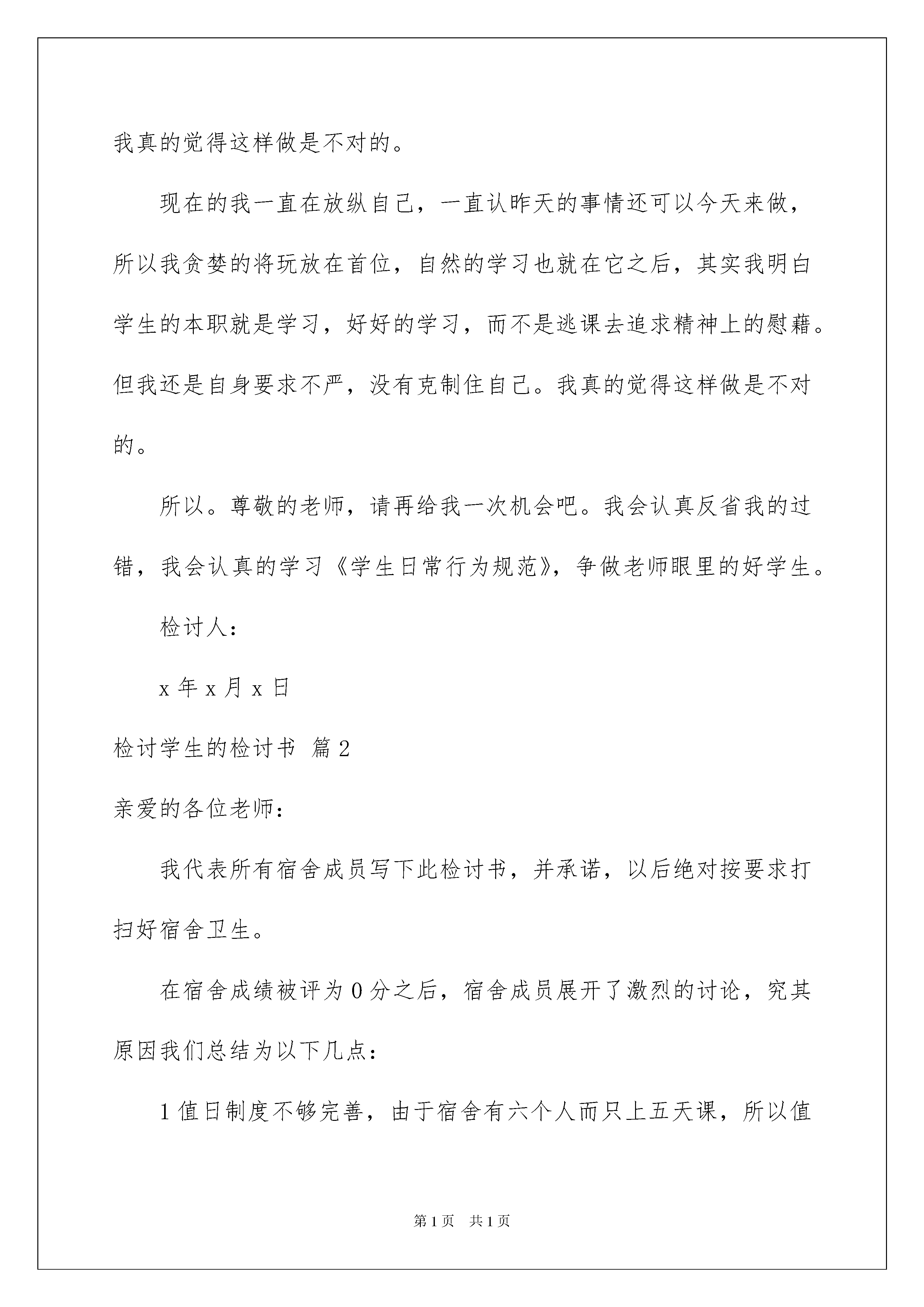 我真的觉得这样做是不对的。

现在的我一直在放纵自己，一直认昨天的事情还可以今天来做，所以我贪婪的将玩放在首位，自然的学习也就在它之后，其实我明白学生的本职就是学习，好好的学习，而不是逃课去追求精神上的慰藉。但我还是自身要求不严，没有克制住自己。我真的觉得这样做是不对的。

所以。尊敬的老师，请再给我一次机会吧。我会认真反省我的过错，我会认真的学习《学生日常行为规范》，争做老师眼里的好学生。

检讨人：

x 年 x 月 x 日

检讨学生的检讨书 篇 2

亲爱的各位老师：

我代表所有宿舍成员写下此检讨书，并承诺，以后绝对按要求打扫好宿舍卫生。

在宿舍成绩被评为 0 分之后，宿舍成员展开了激烈的讨论，究其原因我们总结为以下几点：

1 值日制度不够完善，由于宿舍有六个人而只上五天课，所以值

第 1 页 共 1 页